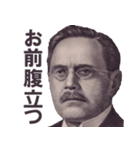 お前腹立つ